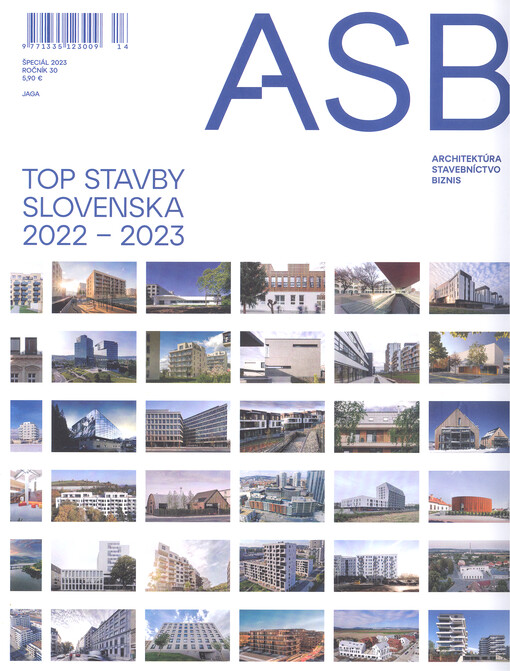 9 771335 123009 14

ŠPECIÁL 2023
ROČNÍK 30
5,90 €

JAGA

ASB

ARCHITEKTÚRA
STAVEBNÍCTVO
BIZNIS

TOP STAVBY
SLOVENSKA
2022 – 2023